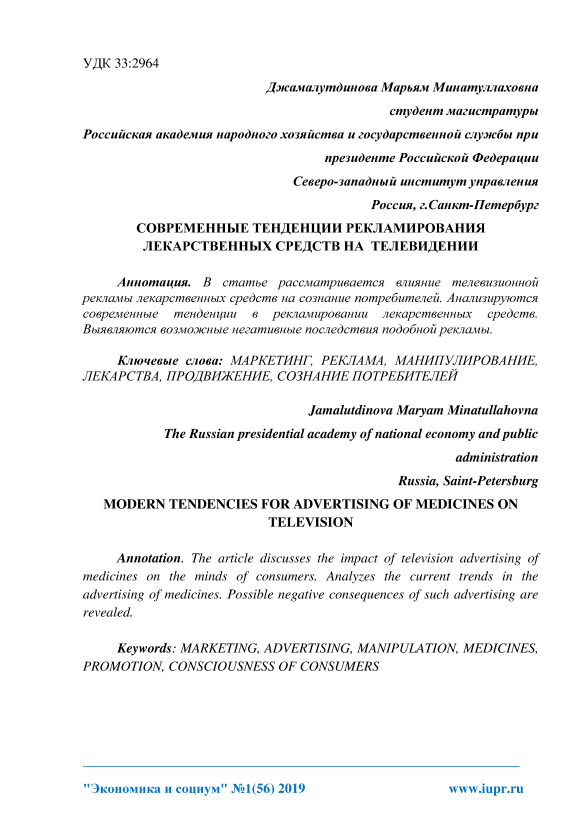 УДК 33:2964

Джамалутдинова Марьям Минатуллаховна

студент магистратуры

Российская академия народного хозяйства и государственной службы при президенте Российской Федерации

Северо-западный институт управления

Россия, г.Санкт-Петербург

СОВРЕМЕННЫЕ ТЕНДЕНЦИИ РЕКЛАМИРОВАНИЯ ЛЕКАРСТВЕННЫХ СРЕДСТВ НА ТЕЛЕВИДЕНИИ

Аннотация. В статье рассматривается влияние телевизионной рекламы лекарственных средств на сознание потребителей. Анализируются современные тенденции в рекламировании лекарственных средств. Выявляются возможные негативные последствия подобной рекламы.

Ключевые слова: МАРКЕТИНГ, РЕКЛАМА, МАНИПУЛИРОВАНИЕ, ЛЕКАРСТВА, ПРОДВИЖЕНИЕ, СОЗНАНИЕ ПОТРЕБИТЕЛЕЙ

Jamalutdinova Maryam Minatullahovna

The Russian presidential academy of national economy and public administration

Russia, Saint-Petersburg

MODERN TENDENCIES FOR ADVERTISING OF MEDICINES ON TELEVISION

Annotation. The article discusses the impact of television advertising of medicines on the minds of consumers. Analyzes the current trends in the advertising of medicines. Possible negative consequences of such advertising are revealed.

Keywords: MARKETING, ADVERTISING, MANIPULATION, MEDICINES, PROMOTION, CONSCIOUSNESS OF CONSUMERS

"Экономика и социум" №1(56) 2019 www.iupr.ru